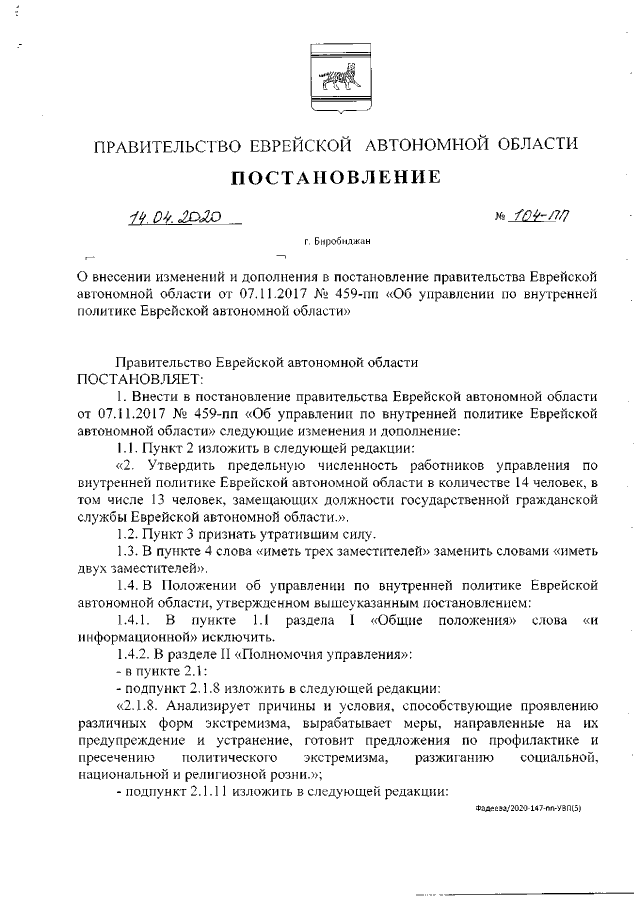 ПРАВИТЕЛЬСТВО ЕВРЕЙСКОЙ АВТОНОМНОЙ ОБЛАСТИ

ПОСТАНОВЛЕНИЕ

14.04.2020 № 104-пп

г. Биробиджан

О внесении изменений и дополнения в постановление правительства Еврейской автономной области от 07.11.2017 № 459-пп «Об управлении по внутренней политике Еврейской автономной области»

Правительство Еврейской автономной области ПОСТАНОВЛЯЕТ:

1. Внести в постановление правительства Еврейской автономной области от 07.11.2017 № 459-пп «Об управлении по внутренней политике Еврейской автономной области» следующие изменения и дополнение:

1.1. Пункт 2 изложить в следующей редакции:

«2. Утвердить предельную численность работников управления по внутренней политике Еврейской автономной области в количестве 14 человек, в том числе 13 человек, замещающих должности государственной гражданской службы Еврейской автономной области.».

1.2. Пункт 3 признать утратившим силу.

1.3. В пункте 4 слова «иметь трех заместителей» заменить словами «иметь двух заместителей».

1.4. В Положении об управлении по внутренней политике Еврейской автономной области, утвержденном вышеуказанным постановлением:

1.4.1. В пункте 1.1 раздела I «Общие положения» слова «и информационной» исключить.

1.4.2. В разделе II «Полномочия управления»:

- в пункте 2.1:

- подпункт 2.1.8 изложить в следующей редакции:

«2.1.8. Анализирует причины и условия, способствующие проявлению различных форм экстремизма, вырабатывает меры, направленные на их предупреждение и устранение, готовит предложения по профилактике и пресечению политического экстремизма, разжиганию социальной, национальной и религиозной розни.»;

- подпункт 2.1.11 изложить в следующей редакции:

Фадеева/2020-147-пп-УВП(5)